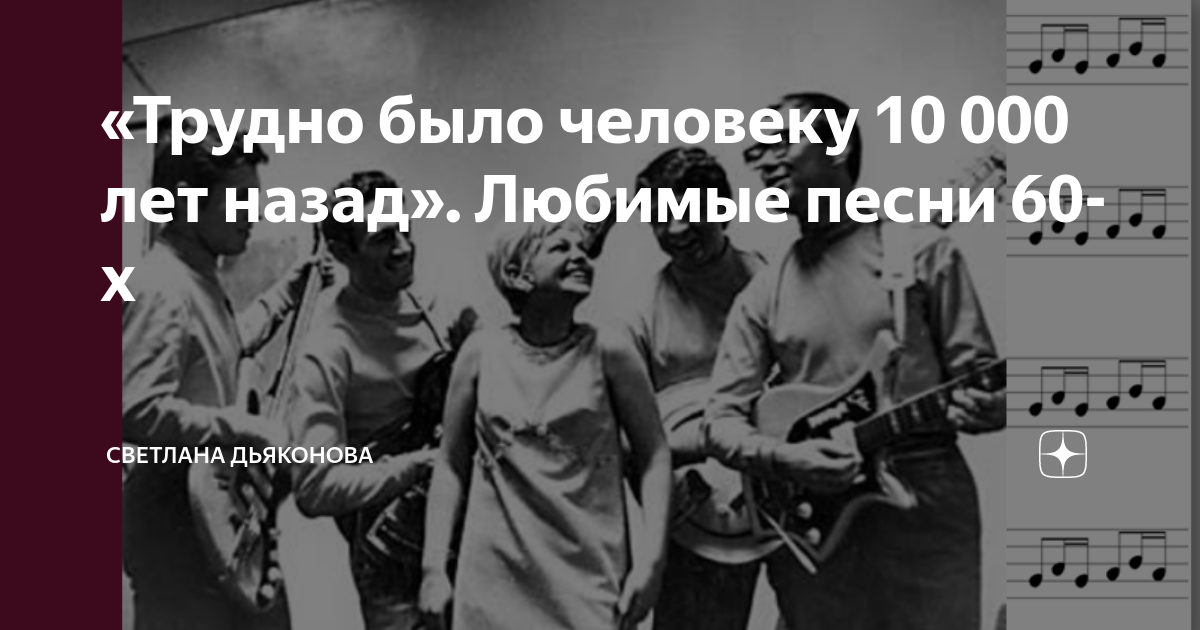 «Трудно было человеку 10 000 лет назад». Любимые песни 60-х

СВЕТЛАНА ДЬЯКОНОВА